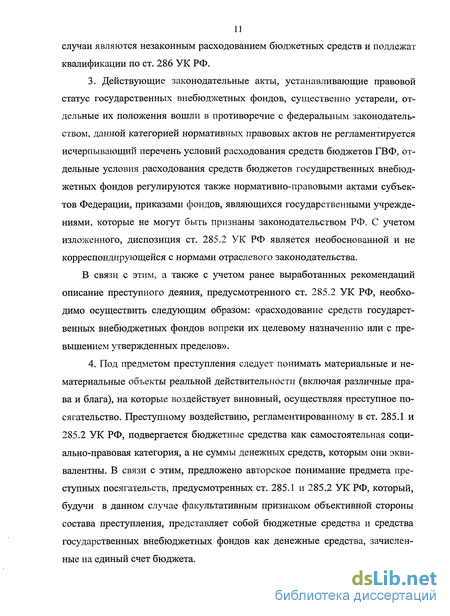 11

случаи являются незаконным расходованием бюджетных средств и подлежат квалификации по ст. 286 УК РФ.

3. Действующие законодательные акты, устанавливающие правовой статус государственных внебюджетных фондов, существенно устарели, отдельные их положения вошли в противоречие с федеральным законодательством, данной категорией нормативных правовых актов не регламентируется исчерпывающий перечень условий расходования средств бюджетов ГВФ, отдельные условия расходования средств бюджетов государственных внебюджетных фондов регулируются также нормативно-правовыми актами субъектов Федерации, приказами фондов, являющихся государственными учреждениями, которые не могут быть признаны законодательством РФ. С учетом изложенного, диспозиция ст. 285.2 УК РФ является необоснованной и не корреспондирующейся с нормами отраслевого законодательства.

В связи с этим, а также с учетом ранее выработанных рекомендаций описание преступного деяния, предусмотренного ст. 285.2 УК РФ, необходимо осуществить следующим образом: «расходование средств государственных внебюджетных фондов вопреки их целевому назначению или с превышением утвержденных пределов».

4. Под предметом преступления следует понимать материальные и нематериальные объекты реальной действительности (включая различные права и блага), на которые воздействует виновный, осуществляя преступное посягательство. Преступному воздействию, регламентированному в ст. 285.1 и 285.2 УК РФ, подвергается бюджетные средства как самостоятельная социально-правовая категория, а не суммы денежных средств, которым они эквивалентны. В связи с этим, предложено авторское понимание предмета преступных посягательств, предусмотренных ст. 285.1 и 285.2 УК РФ, который, будучи в данном случае факультативным признаком объективной стороны состава преступления, представляет собой бюджетные средства и средства государственных внебюджетных фондов как денежные средства, зачисленные на единый счет бюджета.

dsLib.net
библиотека диссертаций